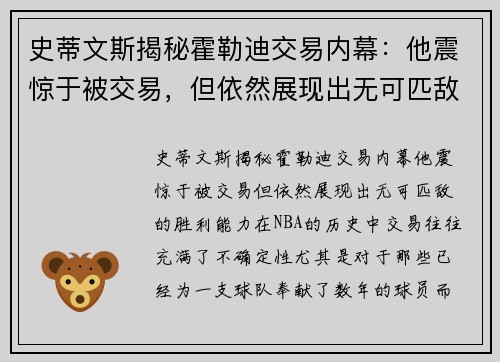 史蒂文斯揭秘霍勒迪交易内幕：他震惊于被交易，但依然展现出无可匹敌

史蒂文斯揭秘霍勒迪交易内幕他震惊于被交易但依然展现出无可匹敌的胜利能力在NBA的历史中交易往往充满了不确定性尤其是对于那些已经为一支球队奉献了数年的球员而